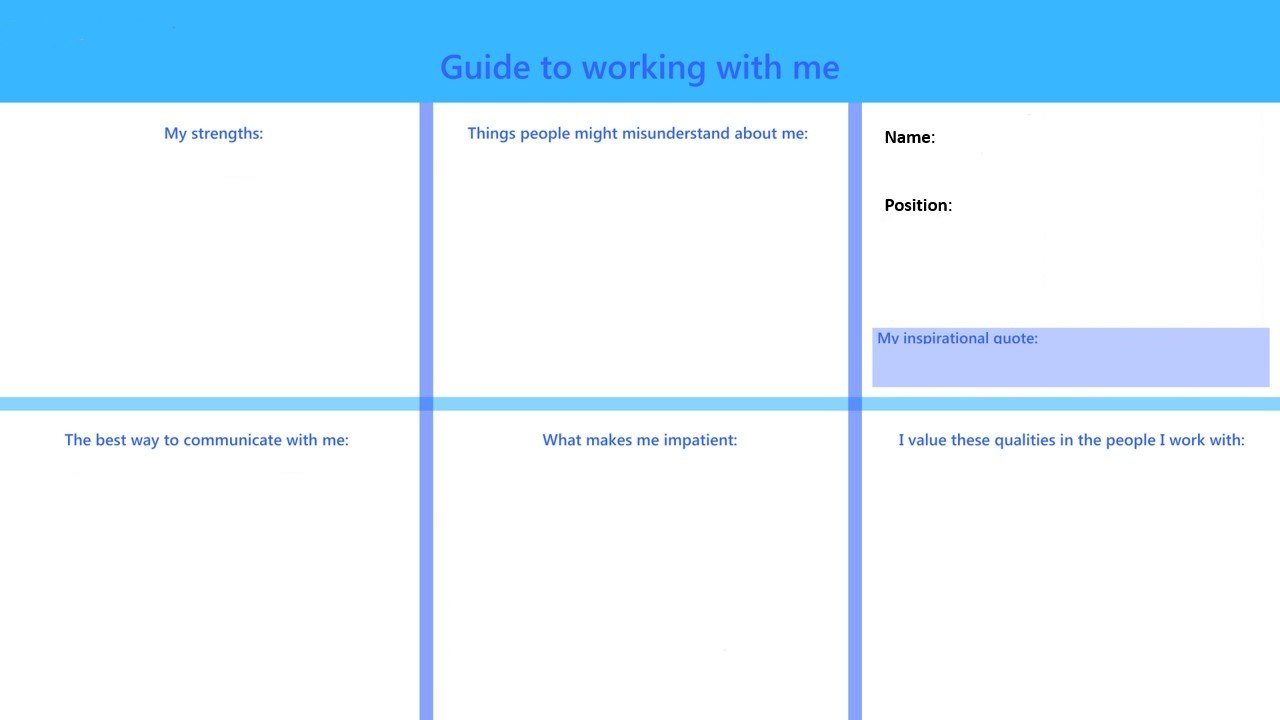 Guide to working with me

My strengths:

Things people might misunderstand about me:

Name:

Position:

My inspirational quote:

The best way to communicate with me:

What makes me impatient:

I value these qualities in the people I work with: